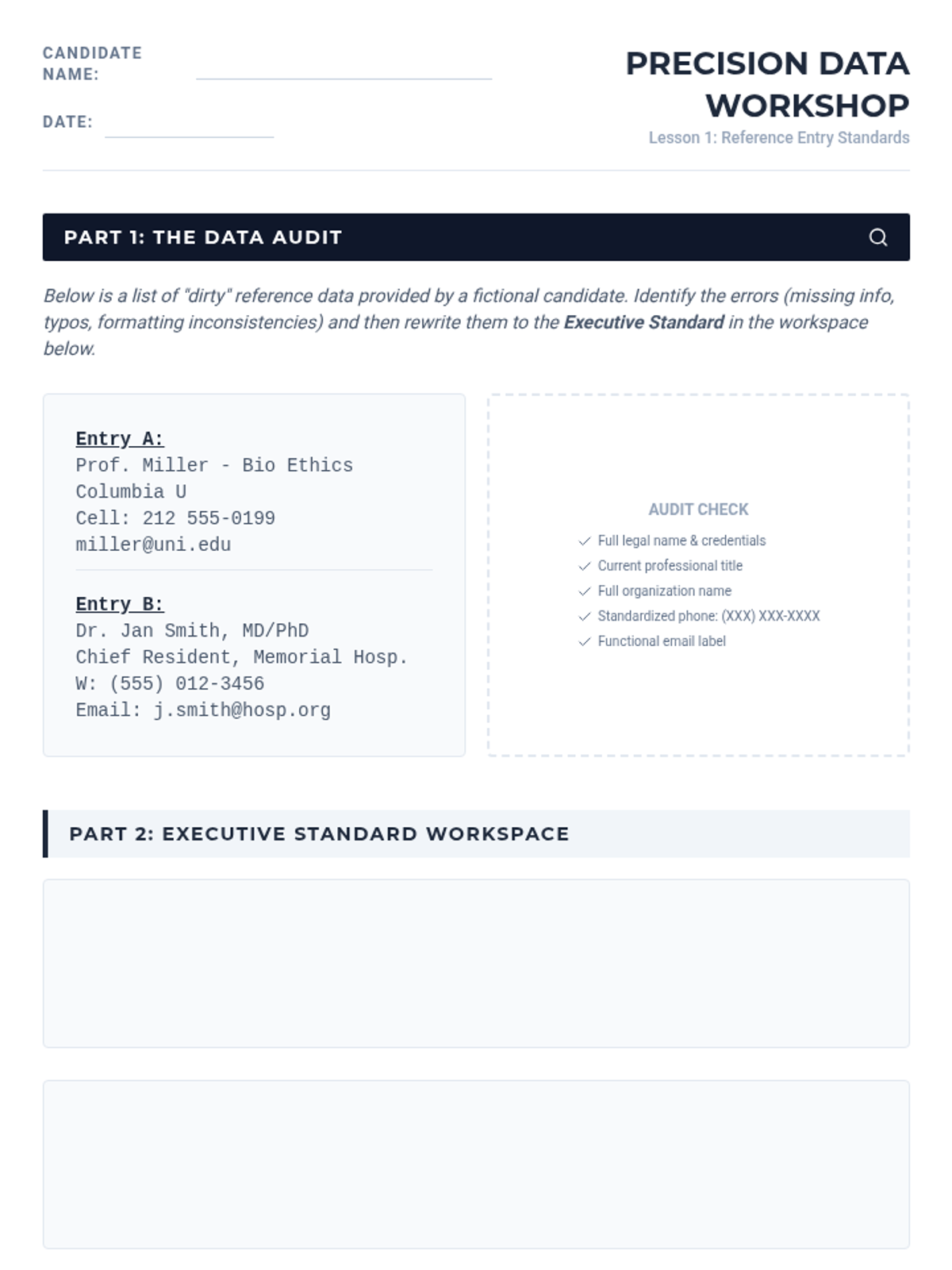 CANDIDATE NAME: ____

DATE: ____

PRECISION DATA WORKSHOP

Lesson 1: Reference Entry Standards

PART 1: THE DATA AUDIT

Below is a list of "dirty" reference data provided by a fictional candidate. Identify the errors (missing info, typos, formatting inconsistencies) and then rewrite them to the Executive Standard in the workspace below.

Entry A:
Prof. Miller - Bio Ethics
Columbia U
Cell: 212 555-0199
miller@uni.edu

Entry B:
Dr. Jan Smith, MD/PhD
Chief Resident, Memorial Hosp.
W: (555) 012-3456
Email: j.smith@hosp.org

AUDIT CHECK
✓ Full legal name & credentials
✓ Current professional title
✓ Full organization name
✓ Standardized phone: (XXX) XXX-XXXX
✓ Functional email label

PART 2: EXECUTIVE STANDARD WORKSPACE